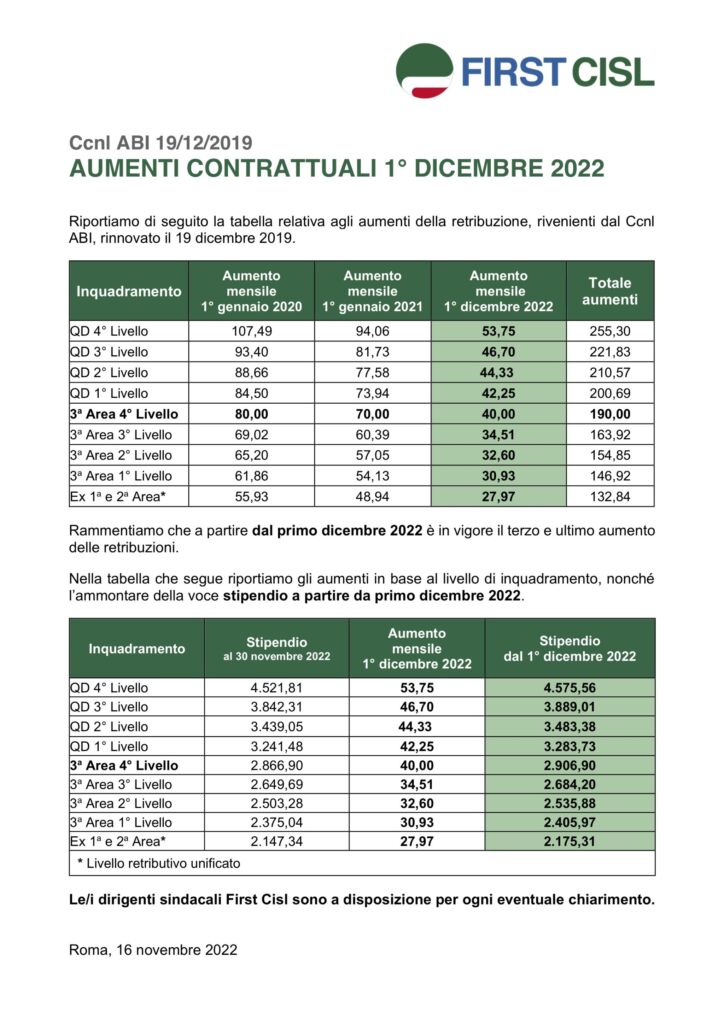 FIRST CISL

Ccnl ABI 19/12/2019
AUMENTI CONTRATTUALI 1° DICEMBRE 2022

Riportiamo di seguito la tabella relativa agli aumenti della retribuzione, rivenienti dal Ccnl ABI, rinnovato il 19 dicembre 2019.

| Inquadramento | Aumento mensile 1° gennaio 2020 | Aumento mensile 1° gennaio 2021 | Aumento mensile 1° dicembre 2022 | Totale aumenti |
|---|---|---|---|---|
| QD 4° Livello | 107,49 | 94,06 | 53,75 | 255,30 |
| QD 3° Livello | 93,40 | 81,73 | 46,70 | 221,83 |
| QD 2° Livello | 88,66 | 77,58 | 44,33 | 210,57 |
| QD 1° Livello | 84,50 | 73,94 | 42,25 | 200,69 |
| 3ª Area 4° Livello | 80,00 | 70,00 | 40,00 | 190,00 |
| 3ª Area 3° Livello | 69,02 | 60,39 | 34,51 | 163,92 |
| 3ª Area 2° Livello | 65,20 | 57,05 | 32,60 | 154,85 |
| 3ª Area 1° Livello | 61,86 | 54,13 | 30,93 | 146,92 |
| Ex 1ª e 2ª Area* | 55,93 | 48,94 | 27,97 | 132,84 |

Rammentiamo che a partire dal primo dicembre 2022 è in vigore il terzo e ultimo aumento delle retribuzioni.

Nella tabella che segue riportiamo gli aumenti in base al livello di inquadramento, nonché l'ammontare della voce stipendio a partire da primo dicembre 2022.

| Inquadramento | Stipendio al 30 novembre 2022 | Aumento mensile 1° dicembre 2022 | Stipendio dal 1° dicembre 2022 |
|---|---|---|---|
| QD 4° Livello | 4.521,81 | 53,75 | 4.575,56 |
| QD 3° Livello | 3.842,31 | 46,70 | 3.889,01 |
| QD 2° Livello | 3.439,05 | 44,33 | 3.483,38 |
| QD 1° Livello | 3.241,48 | 42,25 | 3.283,73 |
| 3ª Area 4° Livello | 2.866,90 | 40,00 | 2.906,90 |
| 3ª Area 3° Livello | 2.649,69 | 34,51 | 2.684,20 |
| 3ª Area 2° Livello | 2.503,28 | 32,60 | 2.535,88 |
| 3ª Area 1° Livello | 2.375,04 | 30,93 | 2.405,97 |
| Ex 1ª e 2ª Area* | 2.147,34 | 27,97 | 2.175,31 |
| * Livello retributivo unificato | | | |

Le/i dirigenti sindacali First Cisl sono a disposizione per ogni eventuale chiarimento.

Roma, 16 novembre 2022